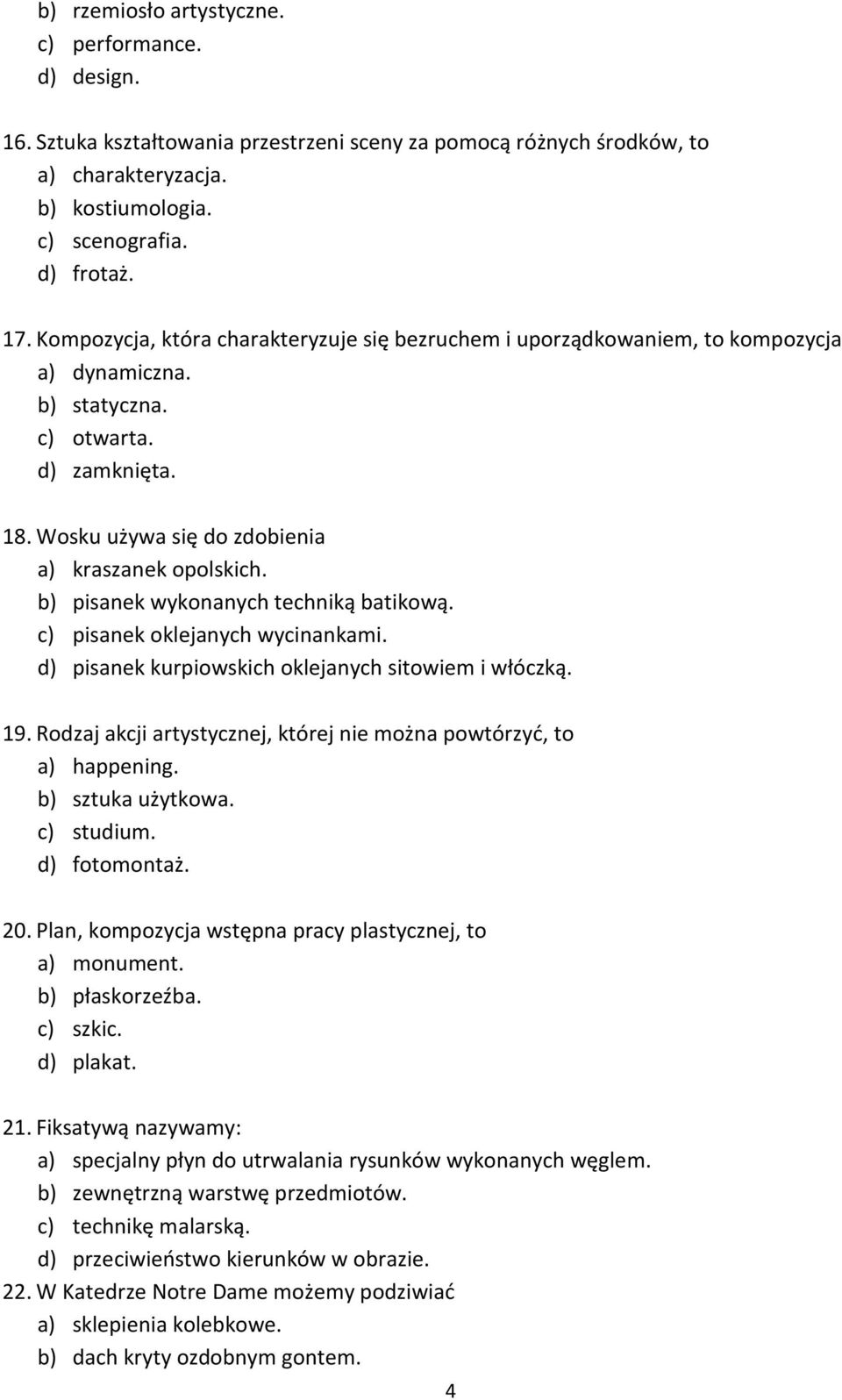 b) rzemiosło artystyczne.
c) performance.
d) design.

16. Sztuka kształtowania przestrzeni sceny za pomocą różnych środków, to
a) charakteryzacja.
b) kostiumologia.
c) scenografia.
d) frotaż.

17. Kompozycja, która charakteryzuje się bezruchem i uporządkowaniem, to kompozycja
a) dynamiczna.
b) statyczna.
c) otwarta.
d) zamknięta.

18. Wosku używa się do zdobienia
a) kraszanek opolskich.
b) pisanek wykonanych techniką batikową.
c) pisanek oklejanych wycinankami.
d) pisanek kurpiowskich oklejanych sitowiem i włóczką.

19. Rodzaj akcji artystycznej, której nie można powtórzyć, to
a) happening.
b) sztuka użytkowa.
c) studium.
d) fotomontaż.

20. Plan, kompozycja wstępna pracy plastycznej, to
a) monument.
b) płaskorzeźba.
c) szkic.
d) plakat.

21. Fiksatywą nazywamy:
a) specjalny płyn do utrwalania rysunków wykonanych węglem.
b) zewnętrzną warstwę przedmiotów.
c) technikę malarską.
d) przeciwieństwo kierunków w obrazie.

22. W Katedrze Notre Dame możemy podziwiać
a) sklepienia kolebkowe.
b) dach kryty ozdobnym gontem.

4